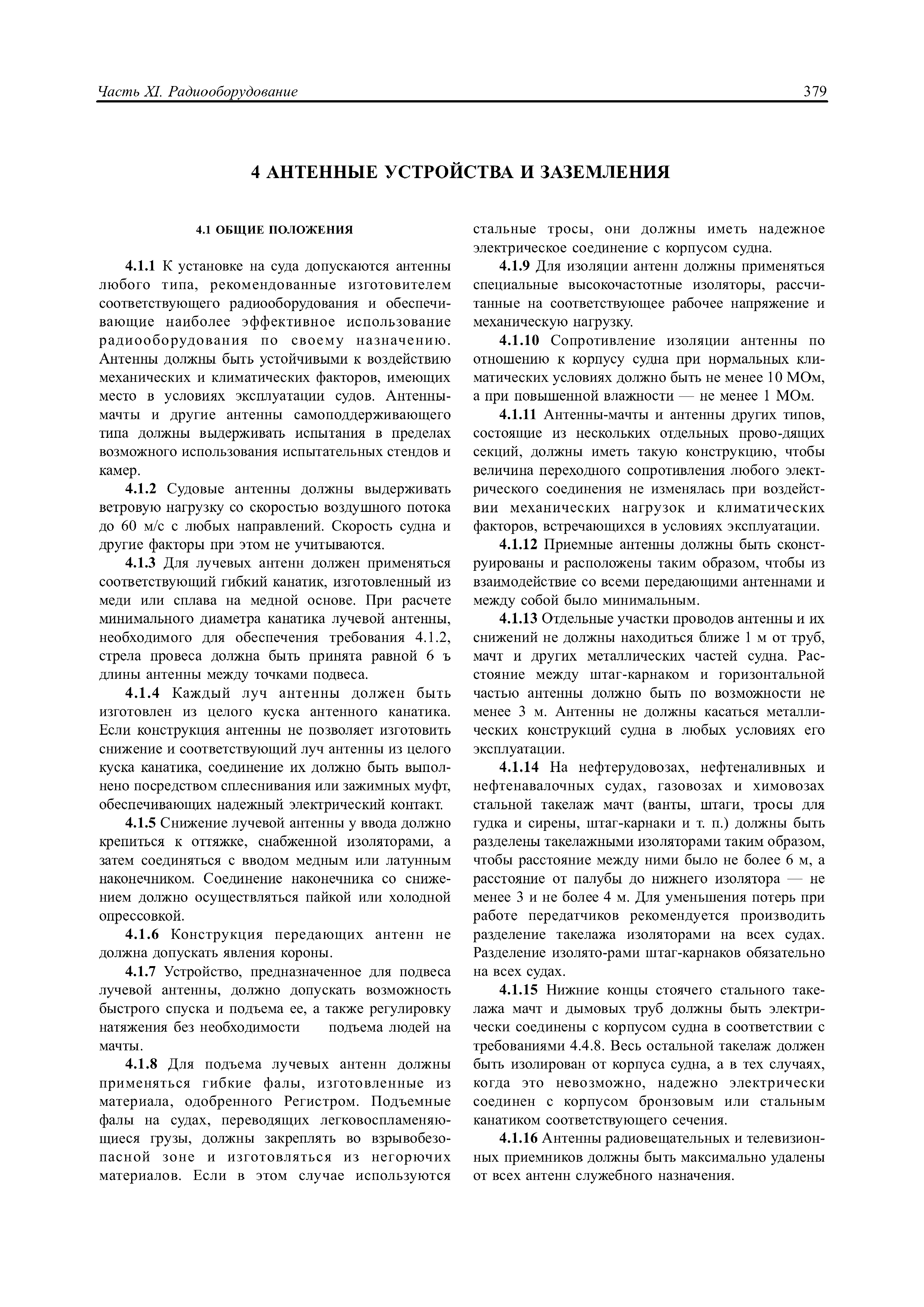 Часть XI. Радиооборудование 379

4 АНТЕННЫЕ УСТРОЙСТВА И ЗАЗЕМЛЕНИЯ

4.1 ОБЩИЕ ПОЛОЖЕНИЯ

4.1.1 К установке на суда допускаются антенны любого типа, рекомендованные изготовителем соответствующего радиооборудования и обеспечивающие наиболее эффективное использование радиооборудования по своему назначению. Антенны должны быть устойчивыми к воздействию механических и климатических факторов, имеющих место в условиях эксплуатации судов. Антенны-мачты и другие антенны самоподдерживающего типа должны выдерживать испытания в пределах возможного использования испытательных стендов и камер.

4.1.2 Судовые антенны должны выдерживать ветровую нагрузку со скоростью воздушного потока до 60 м/с с любых направлений. Скорость судна и другие факторы при этом не учитываются.

4.1.3 Для лучевых антенн должен применяться соответствующий гибкий канатик, изготовленный из меди или сплава на медной основе. При расчете минимального диаметра канатика лучевой антенны, необходимого для обеспечения требования 4.1.2, стрела провеса должна быть принята равной 6 ъ длины антенны между точками подвеса.

4.1.4 Каждый луч антенны должен быть изготовлен из целого куска антенного канатика. Если конструкция антенны не позволяет изготовить снижение и соответствующий луч антенны из целого куска канатика, соединение их должно быть выполнено посредством сплеснивания или зажимных муфт, обеспечивающих надежный электрический контакт.

4.1.5 Снижение лучевой антенны у ввода должно крепиться к оттяжке, снабженной изоляторами, а затем соединяться с вводом медным или латунным наконечником. Соединение наконечника со снижением должно осуществляться пайкой или холодной опрессовкой.

4.1.6 Конструкция передающих антенн не должна допускать явления короны.

4.1.7 Устройство, предназначенное для подвеса лучевой антенны, должно допускать возможность быстрого спуска и подъема ее, а также регулировку натяжения без необходимости подъема людей на мачты.

4.1.8 Для подъема лучевых антенн должны применяться гибкие фалы, изготовленные из материала, одобренного Регистром. Подъемные фалы на судах, переводящих легковоспламеняющиеся грузы, должны закреплять во взрывобезопасной зоне и изготовляться из негорючих материалов. Если в этом случае используются стальные тросы, они должны иметь надежное электрическое соединение с корпусом судна.

4.1.9 Для изоляции антенн должны применяться специальные высокочастотные изоляторы, рассчитанные на соответствующее рабочее напряжение и механическую нагрузку.

4.1.10 Сопротивление изоляции антенны по отношению к корпусу судна при нормальных климатических условиях должно быть не менее 10 МОм, а при повышенной влажности — не менее 1 МОм.

4.1.11 Антенны-мачты и антенны других типов, состоящие из нескольких отдельных прово-дящих секций, должны иметь такую конструкцию, чтобы величина переходного сопротивления любого электрического соединения не изменялась при воздействии механических нагрузок и климатических факторов, встречающихся в условиях эксплуатации.

4.1.12 Приемные антенны должны быть сконструированы и расположены таким образом, чтобы из взаимодействие со всеми передающими антеннами и между собой было минимальным.

4.1.13 Отдельные участки проводов антенны и их снижений не должны находиться ближе 1 м от труб, мачт и других металлических частей судна. Расстояние между штаг-карнаком и горизонтальной частью антенны должно быть по возможности не менее 3 м. Антенны не должны касаться металлических конструкций судна в любых условиях его эксплуатации.

4.1.14 На нефтерудовозах, нефтеналивных и нефтенавалочных судах, газовозах и химовозах стальной такелаж мачт (ванты, штаги, тросы для гудка и сирены, штаг-карнаки и т. п.) должны быть разделены такелажными изоляторами таким образом, чтобы расстояние между ними было не более 6 м, а расстояние от палубы до нижнего изолятора — не менее 3 и не более 4 м. Для уменьшения потерь при работе передатчиков рекомендуется производить разделение такелажа изоляторами на всех судах. Разделение изолято-рами штаг-карнаков обязательно на всех судах.

4.1.15 Нижние концы стоячего стального такелажа мачт и дымовых труб должны быть электрически соединены с корпусом судна в соответствии с требованиями 4.4.8. Весь остальной такелаж должен быть изолирован от корпуса судна, а в тех случаях, когда это невозможно, надежно электрически соединен с корпусом бронзовым или стальным канатиком соответствующего сечения.

4.1.16 Антенны радиовещательных и телевизионных приемников должны быть максимально удалены от всех антенн служебного назначения.